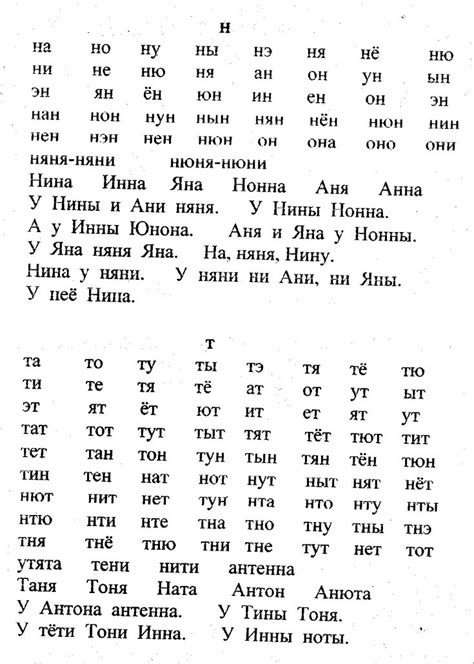 н

на но ну ны нэ ня нё ню
ни не ню ня ан он ун ын
эн ян ён юн ин ен он эн
нан нон нун нын нян нён нюн нин
нен нэн нен нюн он она оно они
няня-няни нюня-нюни
Нина Инна Яна Нонна Аня Анна
У Нины и Ани няня. У Нины Нонна.
А у Инны Юнона. Аня и Яна у Нонны.
У Яна няня Яна. На, няня, Нину.
Нина у няни. У няни ни Ани, ни Яны.
У неё Нина.

т

та то ту ты тэ тя тё тю
ти те тя тё ат от ут ыт
эт ят ёт ют ит ет ят ут
тат тот тут тыт тят тёт тют тит
тет тан тон тун тын тян тён тюн
тин тен нат нот нут ныт нят нёт
нют нит нет тун нта нто нту нты
нтю нти нте тна тно тну тны тнэ
тня тнё тню тни тне тут нет тот
утята тени нити антенна
Таня Тоня Ната Антон Анюта
У Антона антенна. У Тины Тоня.
У тёти Тони Инна. У Инны ноты.